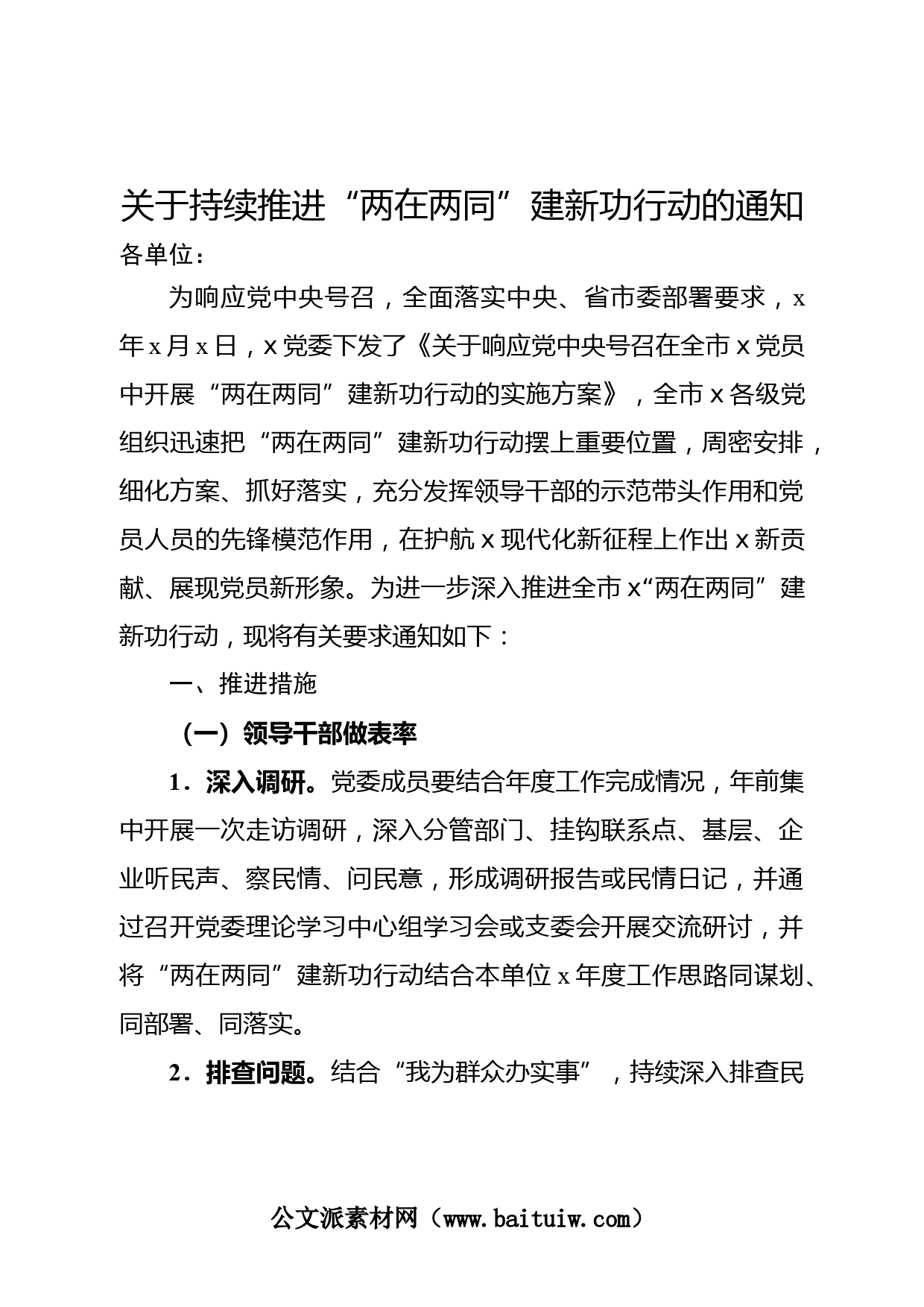 关于持续推进“两在两同”建新功行动的通知

各单位：

为响应党中央号召，全面落实中央、省市委部署要求，x年x月x日，x党委下发了《关于响应党中央号召在全市x党员中开展“两在两同”建新功行动的实施方案》，全市x各级党组织迅速把“两在两同”建新功行动摆上重要位置，周密安排，细化方案、抓好落实，充分发挥领导干部的示范带头作用和党员人员的先锋模范作用，在护航x现代化新征程上作出x新贡献、展现党员新形象。为进一步深入推进全市x“两在两同”建新功行动，现将有关要求通知如下：

一、推进措施

（一）领导干部做表率

1．深入调研。党委成员要结合年度工作完成情况，年前集中开展一次走访调研，深入分管部门、挂钩联系点、基层、企业听民声、察民情、问民意，形成调研报告或民情日记，并通过召开党委理论学习中心组学习会或支委会开展交流研讨，并将“两在两同”建新功行动结合本单位x年度工作思路同谋划、同部署、同落实。

2．排查问题。结合“我为群众办实事”，持续深入排查民

公文派素材网（www.baituiw.com）